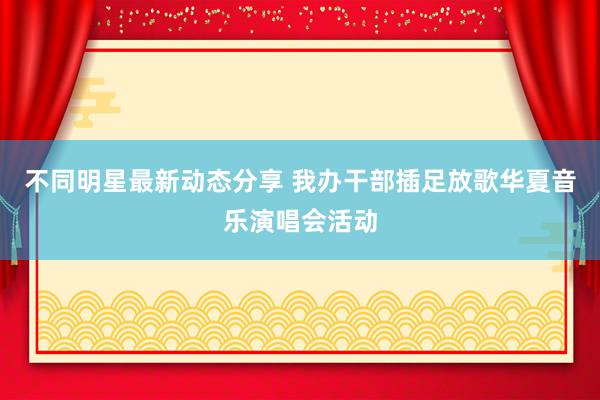 不同明星最新动态分享 我办干部插足放歌华夏音乐演唱会活动